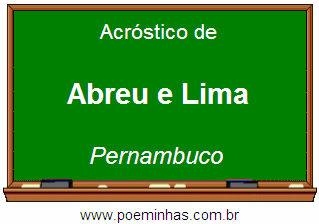 Acróstico de

Abreu e Lima

Pernambuco

www.poeminhas.com.br